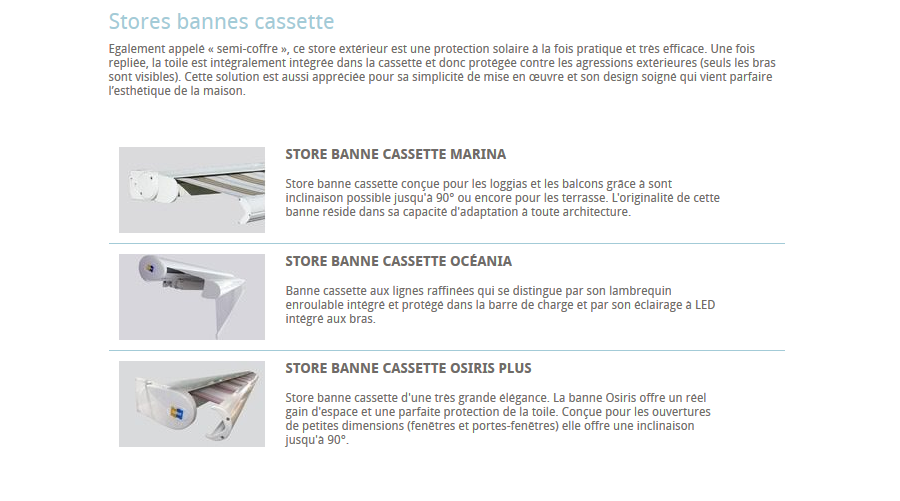 Stores bannes cassette

Egalement appelé « semi-coffre », ce store extérieur est une protection solaire à la fois pratique et très efficace. Une fois repliée, la toile est intégralement intégrée dans la cassette et donc protégée contre les agressions extérieures (seuls les bras sont visibles). Cette solution est aussi appréciée pour sa simplicité de mise en œuvre et son design soigné qui vient parfaire l'esthétique de la maison.

STORE BANNE CASSETTE MARINA

Store banne cassette conçue pour les loggias et les balcons grâce à sont inclinaison possible jusqu'à 90° ou encore pour les terrasse. L'originalité de cette banne réside dans sa capacité d'adaptation à toute architecture.

STORE BANNE CASSETTE OCÉANIA

Banne cassette aux lignes raffinées qui se distingue par son lambrequin enroulable intégré et protégé dans la barre de charge et par son éclairage à LED intégré aux bras.

STORE BANNE CASSETTE OSIRIS PLUS

Store banne cassette d'une très grande élégance. La banne Osiris offre un réel gain d'espace et une parfaite protection de la toile. Conçue pour les ouvertures de petites dimensions (fenêtres et portes-fenêtres) elle offre une inclinaison jusqu'à 90°.